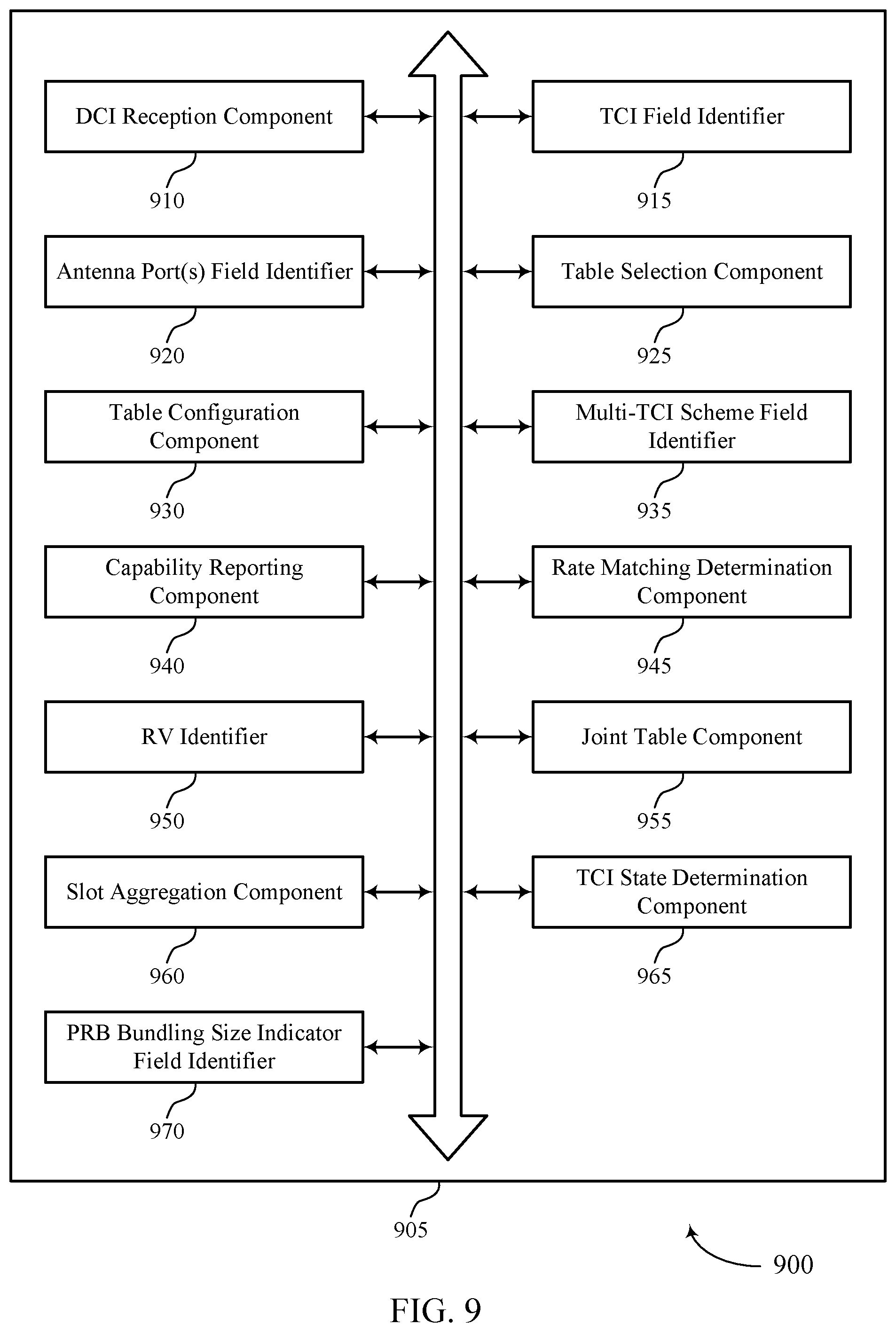 DCI Reception Component

910

TCI Field Identifier

915

Antenna Port(s) Field Identifier

920

Table Selection Component

925

Table Configuration Component

930

Multi-TCI Scheme Field Identifier

935

Capability Reporting Component

940

Rate Matching Determination Component

945

RV Identifier

950

Joint Table Component

955

Slot Aggregation Component

960

TCI State Determination Component

965

PRB Bundling Size Indicator Field Identifier

970

905

900

FIG. 9